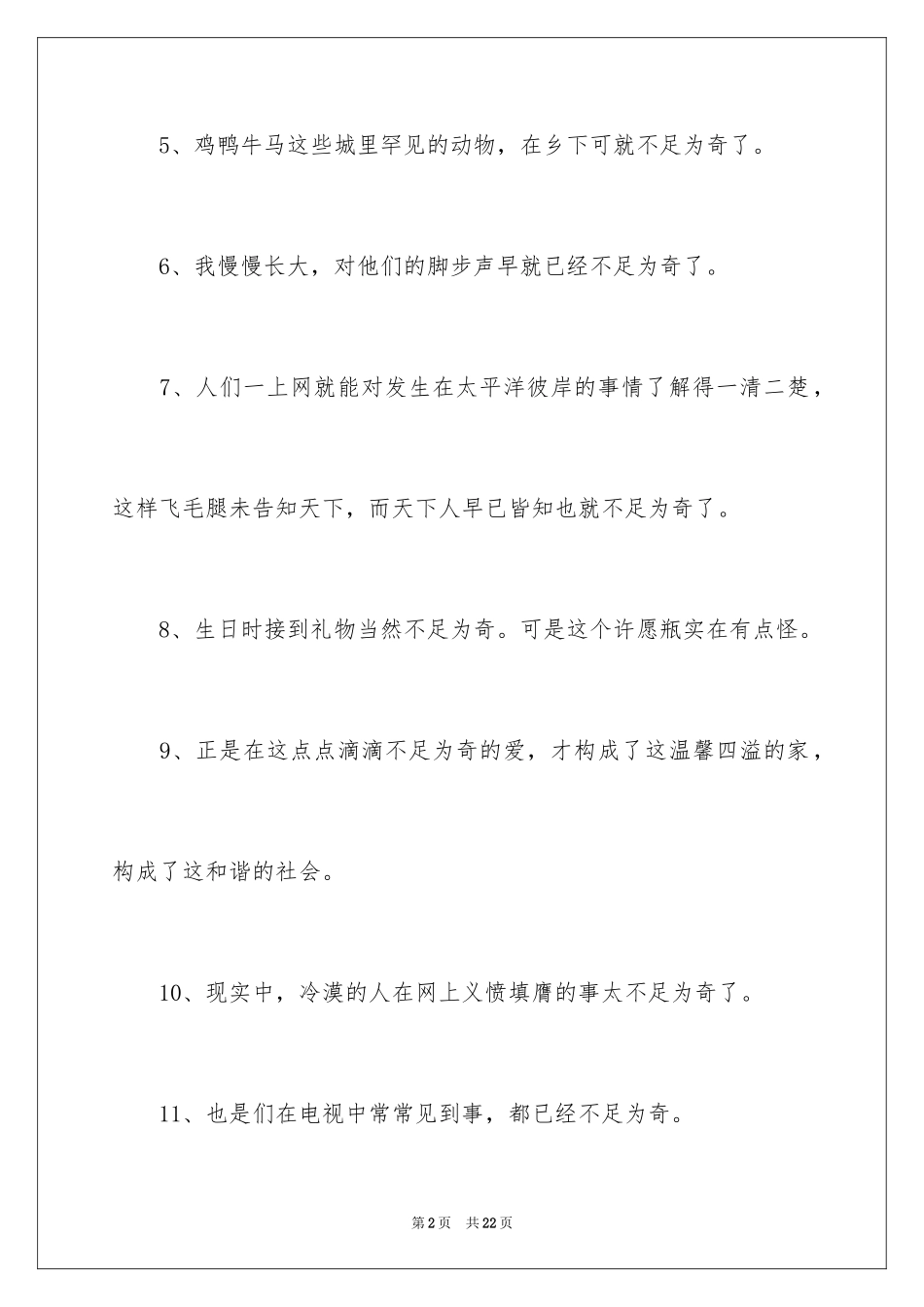 5、鸡鸭牛马这些城里罕见的动物，在乡下可就不足为奇了。

6、我慢慢长大，对他们的脚步声早就已经不足为奇了。

7、人们一上网就能对发生在太平洋彼岸的事情了解得一清二楚，这样飞毛腿未告知天下，而天下人早已皆知也就不足为奇了。

8、生日时接到礼物当然不足为奇。可是这个许愿瓶实在有点怪。

9、正是在这点点滴滴不足为奇的爱，才构成了这温馨四溢的家，构成了这和谐的社会。

10、现实中，冷漠的人在网上义愤填膺的事太不足为奇了。

11、也是们在电视中常常见到事，都已经不足为奇。

第2页 共22页